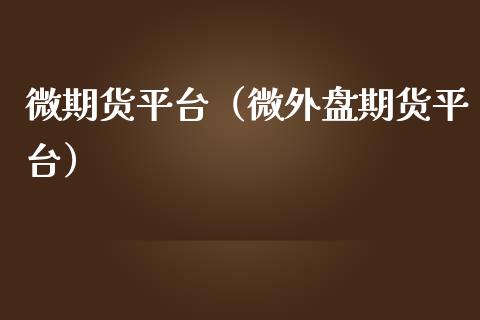 微期货平台（微外盘期货平台）